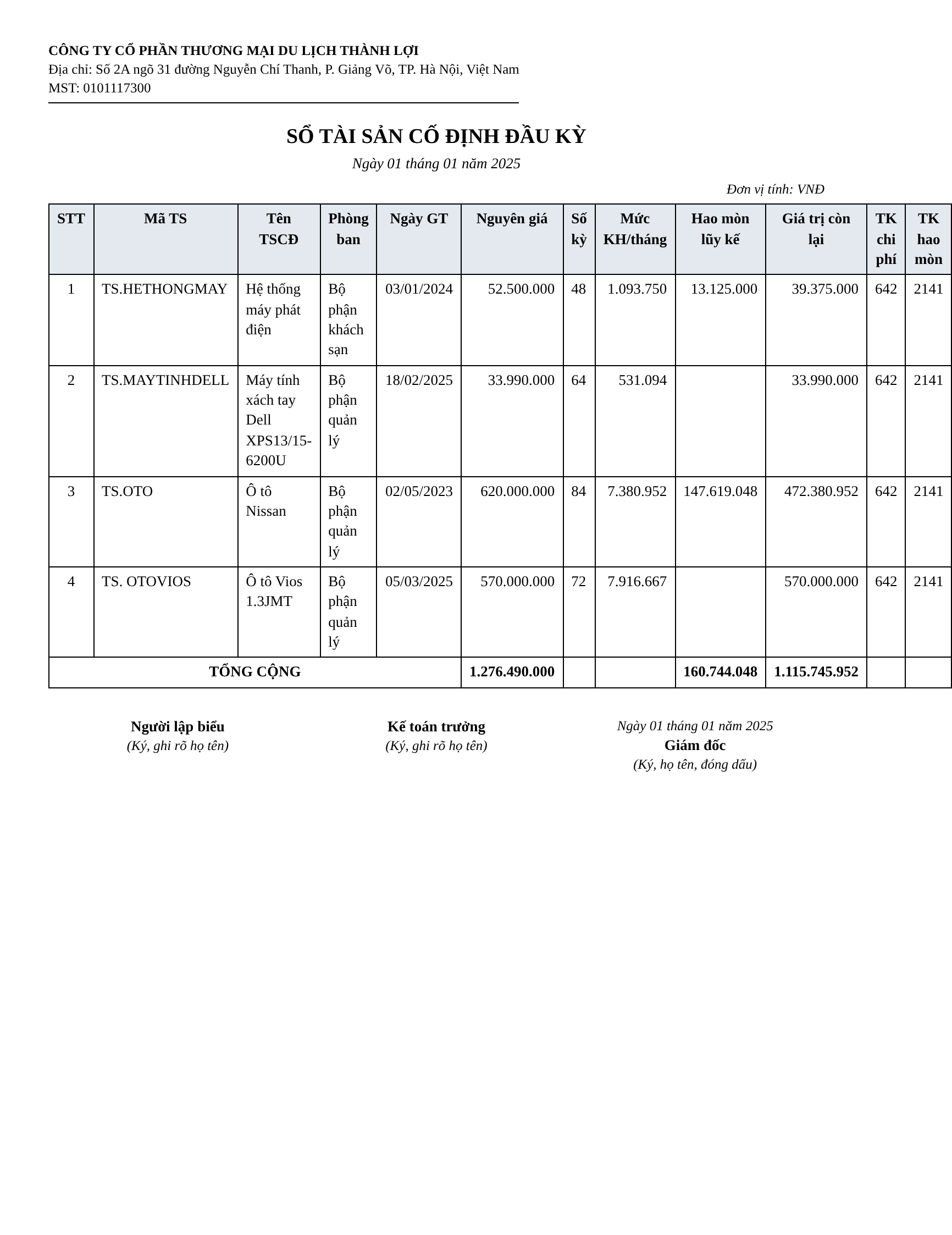 CÔNG TY CỔ PHẦN THƯƠNG MẠI DU LỊCH THÀNH LỢI
Địa chỉ: Số 2A ngõ 31 đường Nguyễn Chí Thanh, P. Giảng Võ, TP. Hà Nội, Việt Nam
MST: 0101117300

SỔ TÀI SẢN CỐ ĐỊNH ĐẦU KỲ
Ngày 01 tháng 01 năm 2025

Đơn vị tính: VNĐ

| STT | Mã TS | Tên TSCĐ | Phòng ban | Ngày GT | Nguyên giá | Số kỳ | Mức KH/tháng | Hao mòn lũy kế | Giá trị còn lại | TK chi phí | TK hao mòn |
|---|---|---|---|---|---|---|---|---|---|---|---|
| 1 | TS.HETHONGMAY | Hệ thống máy phát điện | Bộ phận khách sạn | 03/01/2024 | 52.500.000 | 48 | 1.093.750 | 13.125.000 | 39.375.000 | 642 | 2141 |
| 2 | TS.MAYTINHDELL | Máy tính xách tay Dell XPS13/15-6200U | Bộ phận quản lý | 18/02/2025 | 33.990.000 | 64 | 531.094 |  | 33.990.000 | 642 | 2141 |
| 3 | TS.OTO | Ô tô Nissan | Bộ phận quản lý | 02/05/2023 | 620.000.000 | 84 | 7.380.952 | 147.619.048 | 472.380.952 | 642 | 2141 |
| 4 | TS. OTOVIOS | Ô tô Vios 1.3JMT | Bộ phận quản lý | 05/03/2025 | 570.000.000 | 72 | 7.916.667 |  | 570.000.000 | 642 | 2141 |
| TỔNG CỘNG |  |  |  |  | 1.276.490.000 |  |  | 160.744.048 | 1.115.745.952 |  |  |

Người lập biểu
(Ký, ghi rõ họ tên)

Kế toán trưởng
(Ký, ghi rõ họ tên)

Ngày 01 tháng 01 năm 2025
Giám đốc
(Ký, họ tên, đóng dấu)